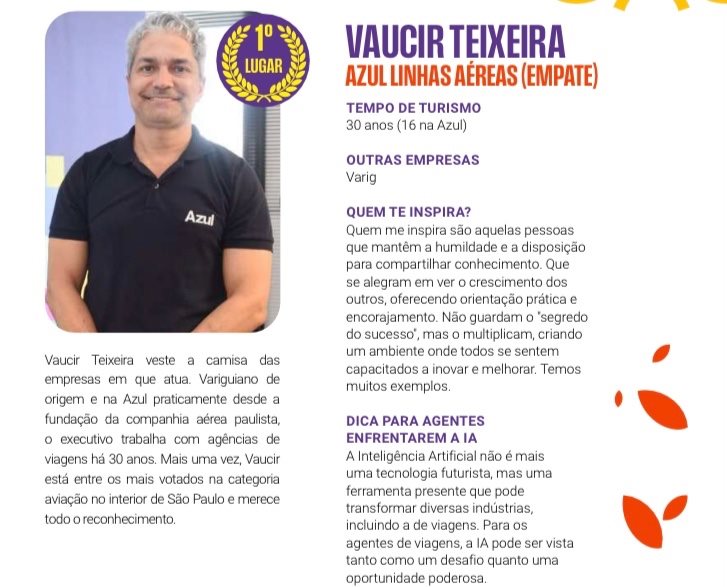 1º LUGAR

Azul

Vaucir Teixeira veste a camisa das empresas em que atua. Variguiano de origem e na Azul praticamente desde a fundação da companhia aérea paulista, o executivo trabalha com agências de viagens há 30 anos. Mais uma vez, Vaucir está entre os mais votados na categoria aviação no interior de São Paulo e merece todo o reconhecimento.

VAUCIR TEIXEIRA
AZUL LINHAS AÉREAS (EMPATE)

TEMPO DE TURISMO
30 anos (16 na Azul)

OUTRAS EMPRESAS
Varig

QUEM TE INSPIRA?
Quem me inspira são aquelas pessoas que mantêm a humildade e a disposição para compartilhar conhecimento. Que se alegram em ver o crescimento dos outros, oferecendo orientação prática e encorajamento. Não guardam o "segredo do sucesso", mas o multiplicam, criando um ambiente onde todos se sentem capacitados a inovar e melhorar. Temos muitos exemplos.

DICA PARA AGENTES ENFRENTAREM A IA
A Inteligência Artificial não é mais uma tecnologia futurista, mas uma ferramenta presente que pode transformar diversas indústrias, incluindo a de viagens. Para os agentes de viagens, a IA pode ser vista tanto como um desafio quanto uma oportunidade poderosa.